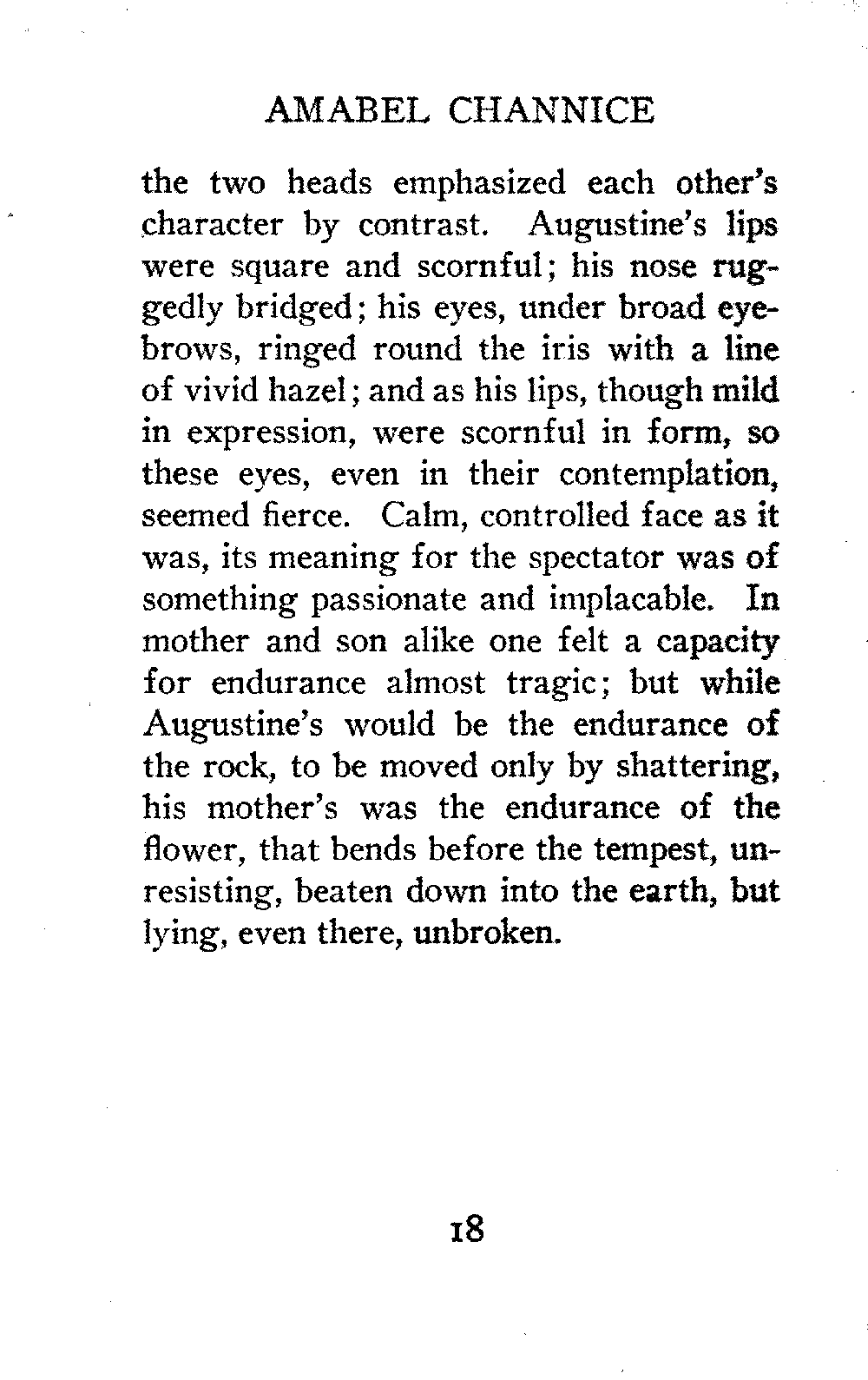 AMABEL CHANNICE

the two heads emphasized each other's character by contrast. Augustine's lips were square and scornful; his nose ruggedly bridged; his eyes, under broad eyebrows, ringed round the iris with a line of vivid hazel; and as his lips, though mild in expression, were scornful in form, so these eyes, even in their contemplation, seemed fierce. Calm, controlled face as it was, its meaning for the spectator was of something passionate and implacable. In mother and son alike one felt a capacity for endurance almost tragic; but while Augustine's would be the endurance of the rock, to be moved only by shattering, his mother's was the endurance of the flower, that bends before the tempest, unresisting, beaten down into the earth, but lying, even there, unbroken.

18